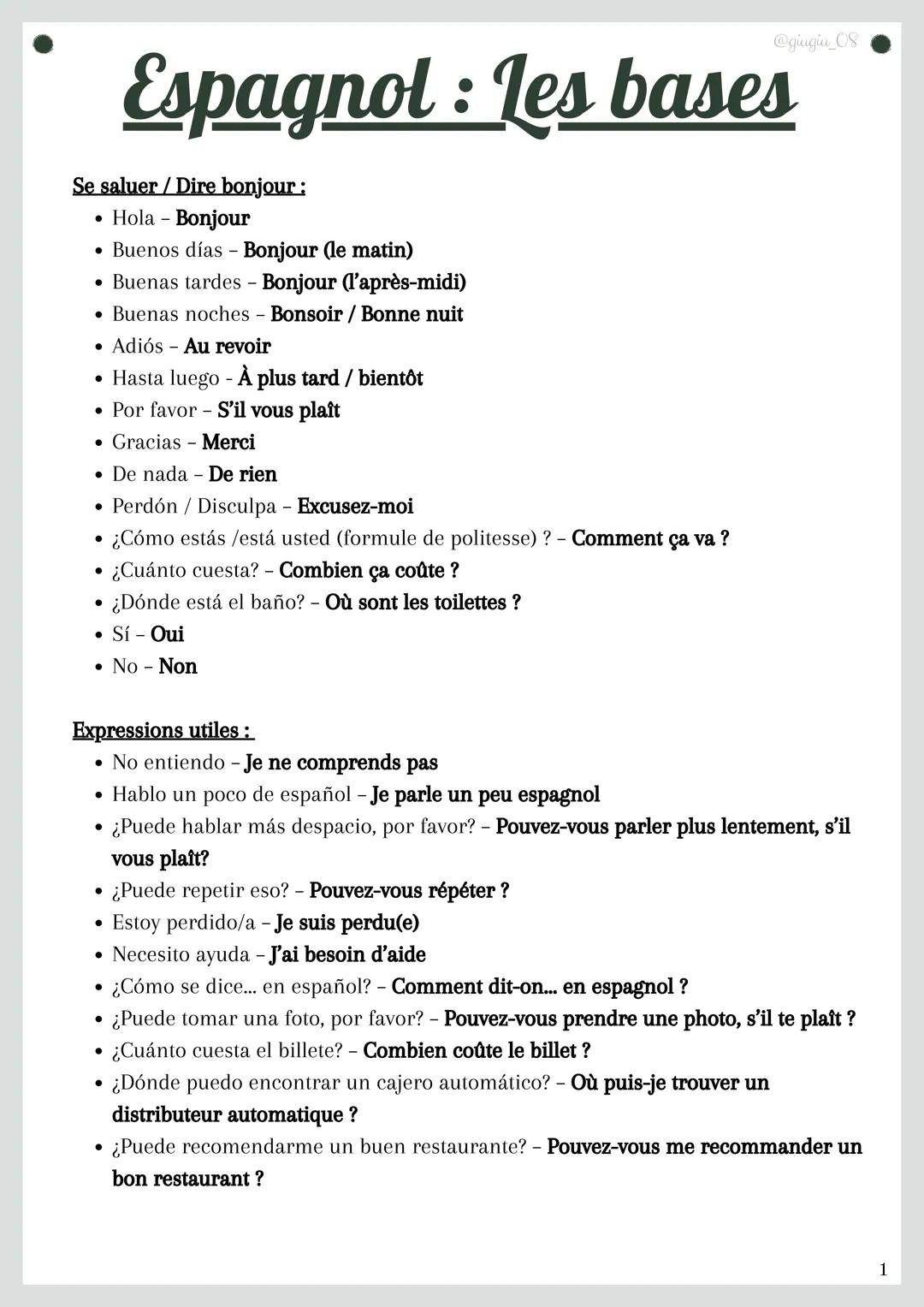 @giugiu_08

Espagnol : Les bases

Se saluer / Dire bonjour :

- Hola – Bonjour
- Buenos días – Bonjour (le matin)
- Buenas tardes – Bonjour (l'après-midi)
- Buenas noches – Bonsoir / Bonne nuit
- Adiós – Au revoir
- Hasta luego - À plus tard / bientôt
- Por favor – S'il vous plaît
- Gracias – Merci
- De nada – De rien
- Perdón / Disculpa – Excusez-moi
- ¿Cómo estás /está usted (formule de politesse) ? – Comment ça va ?
- ¿Cuánto cuesta? – Combien ça coûte ?
- ¿Dónde está el baño? – Où sont les toilettes ?
- Sí – Oui
- No – Non

Expressions utiles :

- No entiendo – Je ne comprends pas
- Hablo un poco de español – Je parle un peu espagnol
- ¿Puede hablar más despacio, por favor? – Pouvez-vous parler plus lentement, s'il vous plaît?
- ¿Puede repetir eso? – Pouvez-vous répéter ?
- Estoy perdido/a – Je suis perdu(e)
- Necesito ayuda – J'ai besoin d'aide
- ¿Cómo se dice... en español? – Comment dit-on... en espagnol ?
- ¿Puede tomar una foto, por favor? – Pouvez-vous prendre une photo, s'il te plaît ?
- ¿Cuánto cuesta el billete? – Combien coûte le billet ?
- ¿Dónde puedo encontrar un cajero automático? – Où puis-je trouver un distributeur automatique ?
- ¿Puede recomendarme un buen restaurante? – Pouvez-vous me recommander un bon restaurant ?

1